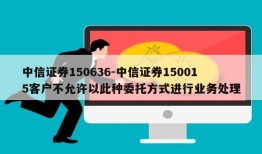 中信证券150636-中信证券150015客户不允许以此种委托方式进行业务处理